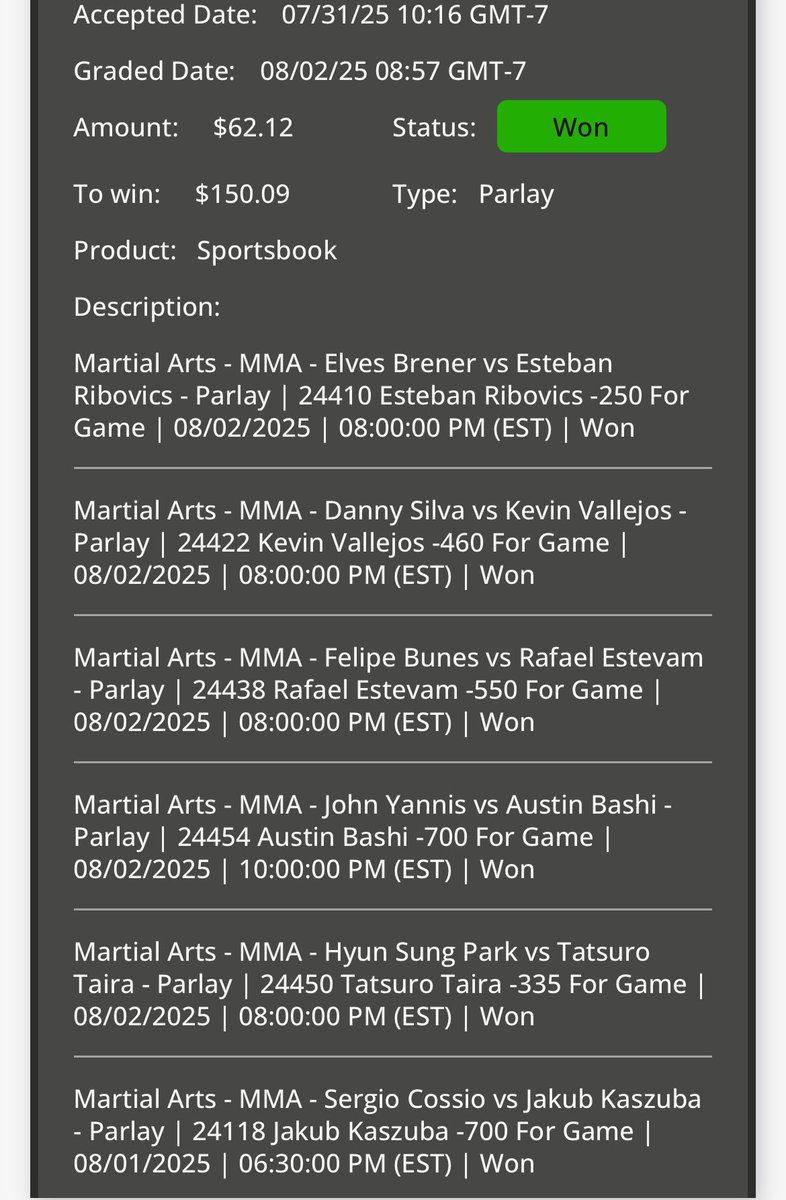 Accepted Date: 07/31/25 10:16 GMT-7

Graded Date: 08/02/25 08:57 GMT-7

Amount: $62.12 Status: Won

To win: $150.09 Type: Parlay

Product: Sportsbook

Description:

Martial Arts - MMA - Elves Brener vs Esteban Ribovics - Parlay | 24410 Esteban Ribovics -250 For Game | 08/02/2025 | 08:00:00 PM (EST) | Won

Martial Arts - MMA - Danny Silva vs Kevin Vallejos - Parlay | 24422 Kevin Vallejos -460 For Game | 08/02/2025 | 08:00:00 PM (EST) | Won

Martial Arts - MMA - Felipe Bunes vs Rafael Estevam - Parlay | 24438 Rafael Estevam -550 For Game | 08/02/2025 | 08:00:00 PM (EST) | Won

Martial Arts - MMA - John Yannis vs Austin Bashi - Parlay | 24454 Austin Bashi -700 For Game | 08/02/2025 | 10:00:00 PM (EST) | Won

Martial Arts - MMA - Hyun Sung Park vs Tatsuro Taira - Parlay | 24450 Tatsuro Taira -335 For Game | 08/02/2025 | 08:00:00 PM (EST) | Won

Martial Arts - MMA - Sergio Cossio vs Jakub Kaszuba - Parlay | 24118 Jakub Kaszuba -700 For Game | 08/01/2025 | 06:30:00 PM (EST) | Won